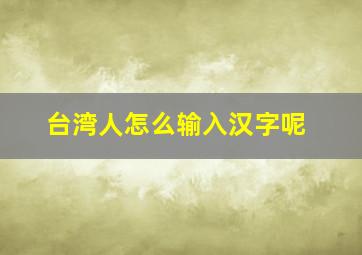 台湾人怎么输入汉字呢